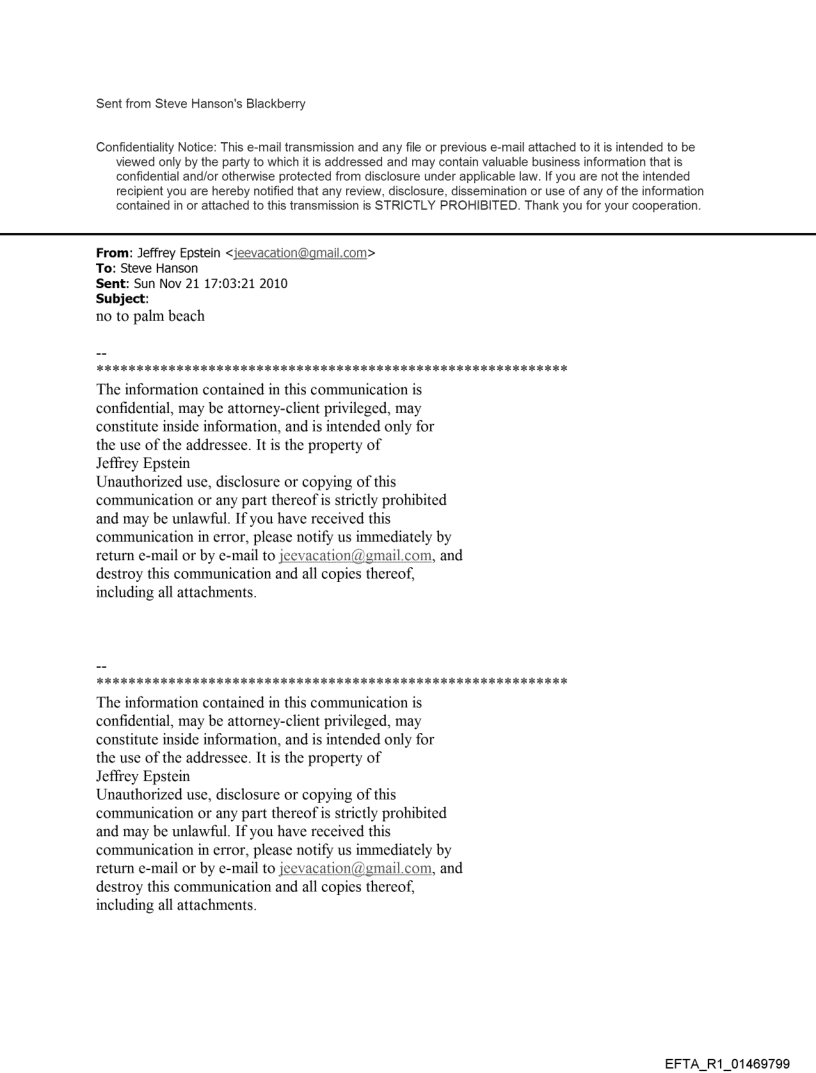 Sent from Steve Hanson's Blackberry

Confidentiality Notice: This e-mail transmission and any file or previous e-mail attached to it is intended to be viewed only by the party to which it is addressed and may contain valuable business information that is confidential and/or otherwise protected from disclosure under applicable law. If you are not the intended recipient you are hereby notified that any review, disclosure, dissemination or use of any of the information contained in or attached to this transmission is STRICTLY PROHIBITED. Thank you for your cooperation.

From: Jeffrey Epstein <jeevacation@gmail.com>
To: Steve Hanson
Sent: Sun Nov 21 17:03:21 2010
Subject:
no to palm beach

--
************************************************************
The information contained in this communication is confidential, may be attorney-client privileged, may constitute inside information, and is intended only for the use of the addressee. It is the property of Jeffrey Epstein
Unauthorized use, disclosure or copying of this communication or any part thereof is strictly prohibited and may be unlawful. If you have received this communication in error, please notify us immediately by return e-mail or by e-mail to jeevacation@gmail.com, and destroy this communication and all copies thereof, including all attachments.

--
************************************************************
The information contained in this communication is confidential, may be attorney-client privileged, may constitute inside information, and is intended only for the use of the addressee. It is the property of Jeffrey Epstein
Unauthorized use, disclosure or copying of this communication or any part thereof is strictly prohibited and may be unlawful. If you have received this communication in error, please notify us immediately by return e-mail or by e-mail to jeevacation@gmail.com, and destroy this communication and all copies thereof, including all attachments.

EFTA_R1_01469799